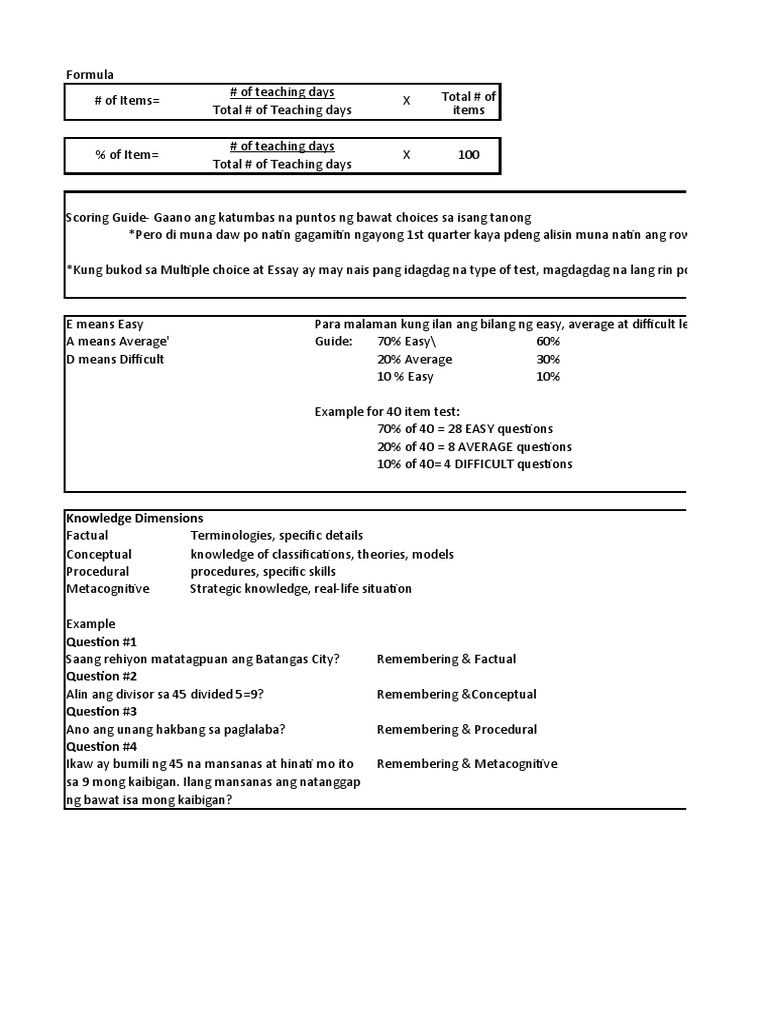 Formula

# of Items= $\frac{\text{\# of teaching days}}{\text{Total \# of Teaching days}}$ X Total # of items

% of Item= $\frac{\text{\# of teaching days}}{\text{Total \# of Teaching days}}$ X 100

Scoring Guide- Gaano ang katumbas na puntos ng bawat choices sa isang tanong
*Pero di muna daw po natin gagamitin ngayong 1st quarter kaya pdeng alisin muna natin ang row

*Kung bukod sa Multiple choice at Essay ay may nais pang idagdag na type of test, magdagdag na lang rin po

E means Easy
A means Average'
D means Difficult

Para malaman kung ilan ang bilang ng easy, average at difficult le
Guide: 70% Easy\ 60%
20% Average 30%
10 % Easy 10%

Example for 40 item test:
70% of 40 = 28 EASY questions
20% of 40 = 8 AVERAGE questions
10% of 40= 4 DIFFICULT questions

Knowledge Dimensions
Factual Terminologies, specific details
Conceptual knowledge of classifications, theories, models
Procedural procedures, specific skills
Metacognitive Strategic knowledge, real-life situation

Example
Question #1
Saang rehiyon matatagpuan ang Batangas City? Remembering & Factual
Question #2
Alin ang divisor sa 45 divided 5=9? Remembering &Conceptual
Question #3
Ano ang unang hakbang sa paglalaba? Remembering & Procedural
Question #4
Ikaw ay bumili ng 45 na mansanas at hinati mo ito sa 9 mong kaibigan. Ilang mansanas ang natanggap ng bawat isa mong kaibigan? Remembering & Metacognitive